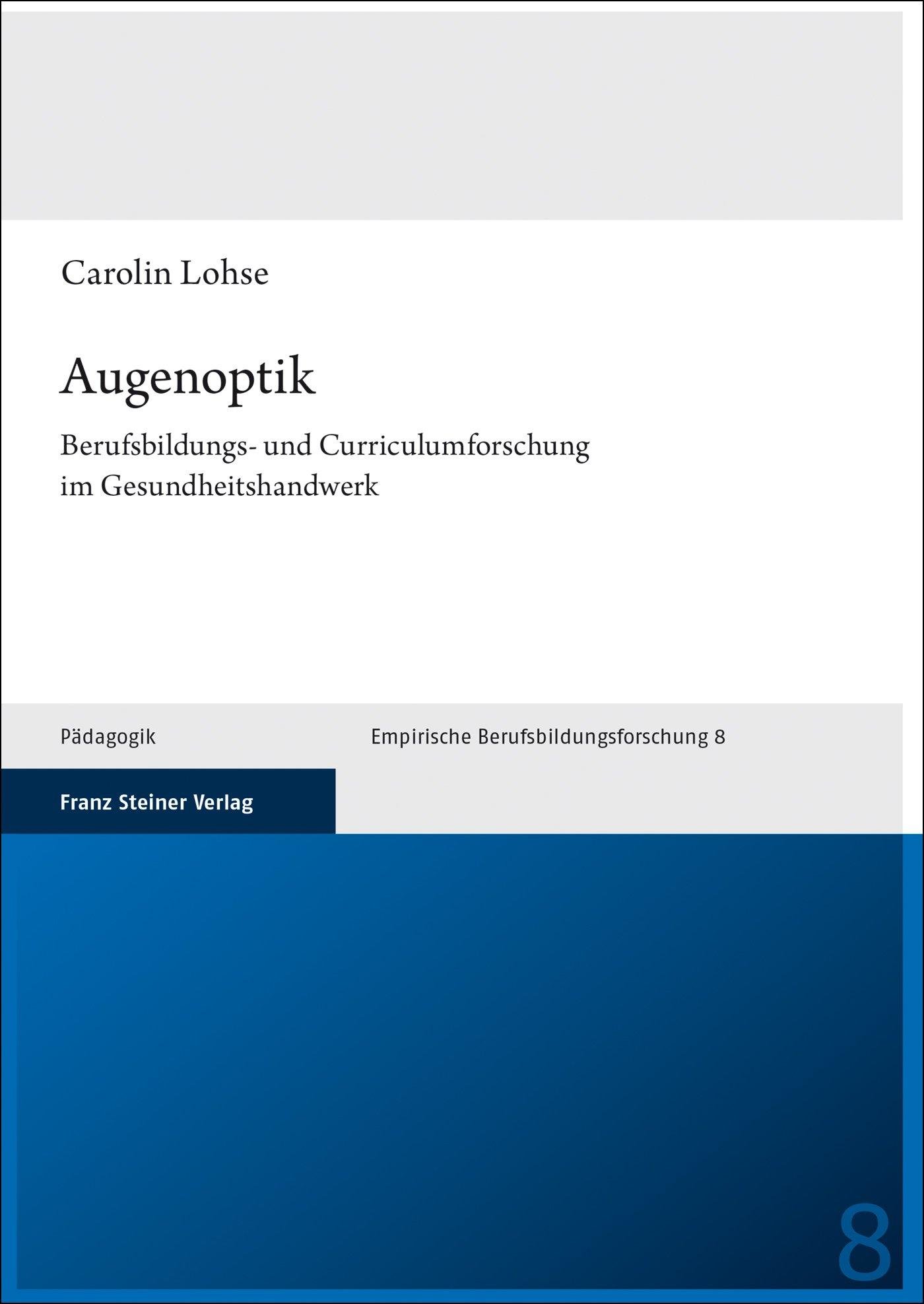 Carolin Lohse

Augenoptik

Berufsbildungs- und Curriculumforschung im Gesundheitshandwerk

Pädagogik

Empirische Berufsbildungsforschung 8

Franz Steiner Verlag

8